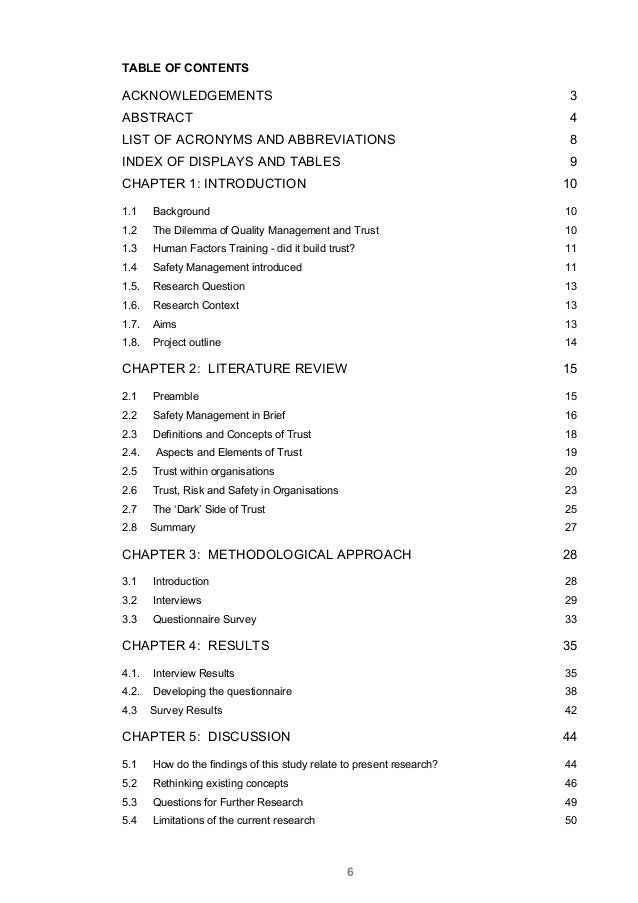 TABLE OF CONTENTS

ACKNOWLEDGEMENTS 3
ABSTRACT 4
LIST OF ACRONYMS AND ABBREVIATIONS 8
INDEX OF DISPLAYS AND TABLES 9
CHAPTER 1: INTRODUCTION 10

1.1 Background 10
1.2 The Dilemma of Quality Management and Trust 10
1.3 Human Factors Training - did it build trust? 11
1.4 Safety Management introduced 11
1.5. Research Question 13
1.6. Research Context 13
1.7. Aims 13
1.8. Project outline 14

CHAPTER 2: LITERATURE REVIEW 15

2.1 Preamble 15
2.2 Safety Management in Brief 16
2.3 Definitions and Concepts of Trust 18
2.4. Aspects and Elements of Trust 19
2.5 Trust within organisations 20
2.6 Trust, Risk and Safety in Organisations 23
2.7 The 'Dark' Side of Trust 25
2.8 Summary 27

CHAPTER 3: METHODOLOGICAL APPROACH 28

3.1 Introduction 28
3.2 Interviews 29
3.3 Questionnaire Survey 33

CHAPTER 4: RESULTS 35

4.1. Interview Results 35
4.2. Developing the questionnaire 38
4.3 Survey Results 42

CHAPTER 5: DISCUSSION 44

5.1 How do the findings of this study relate to present research? 44
5.2 Rethinking existing concepts 46
5.3 Questions for Further Research 49
5.4 Limitations of the current research 50

6